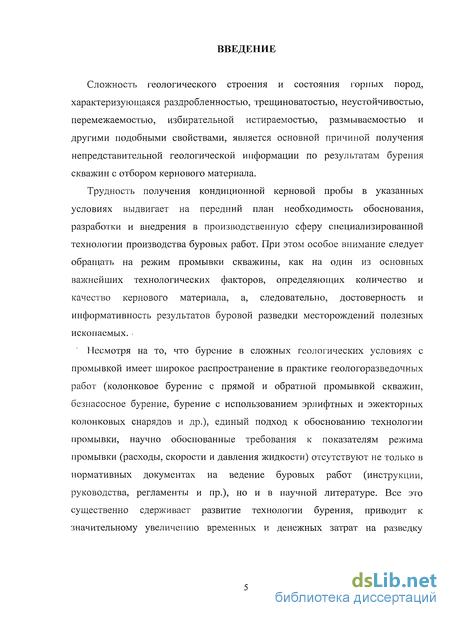 ВВЕДЕНИЕ

Сложность геологического строения и состояния горных пород, характеризующаяся раздробленностью, трещиноватостью, неустойчивостью, перемежаемостью, избирательной истираемостью, размываемостью и другими подобными свойствами, является основной причиной получения непредставительной геологической информации по результатам бурения скважин с отбором кернового материала.

Трудность получения кондиционной керновой пробы в указанных условиях выдвигает на передний план необходимость обоснования, разработки и внедрения в производственную сферу специализированной технологии производства буровых работ. При этом особое внимание следует обращать на режим промывки скважины, как на один из основных важнейших технологических факторов, определяющих количество и качество кернового материала, а, следовательно, достоверность и информативность результатов буровой разведки месторождений полезных ископаемых.

Несмотря на то, что бурение в сложных геологических условиях с промывкой имеет широкое распространение в практике геологоразведочных работ (колонковое бурение с прямой и обратной промывкой скважин, безнасосное бурение, бурение с использованием эрлифтных и эжекторных колонковых снарядов и др.), единый подход к обоснованию технологии промывки, научно обоснованные требования к показателям режима промывки (расходы, скорости и давления жидкости) отсутствуют не только в нормативных документах на ведение буровых работ (инструкции, руководства, регламенты и пр.), но и в научной литературе. Все это существенно сдерживает развитие технологии бурения, приводит к значительному увеличению временных и денежных затрат на разведку

5

dsLib.net
библиотека диссертаций